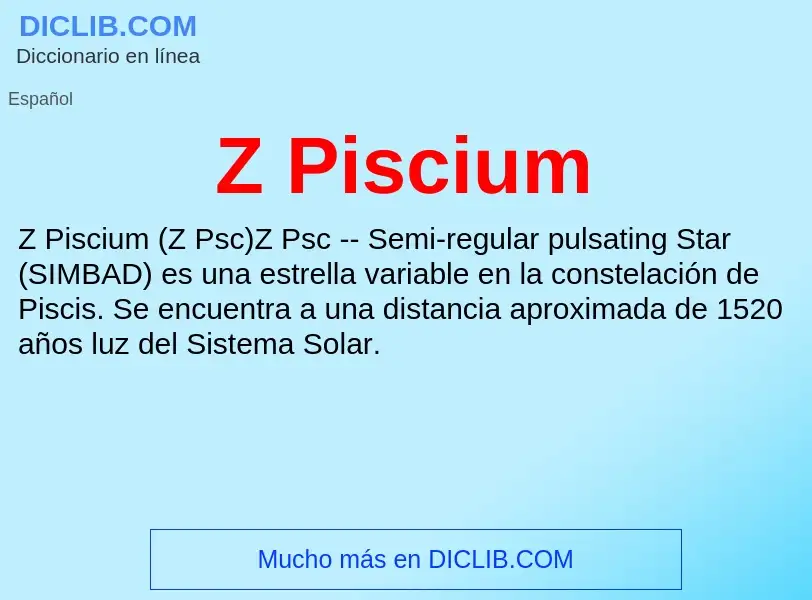 DICLIB.COM
Diccionario en línea

Español

Z Piscium

Z Piscium (Z Psc)Z Psc -- Semi-regular pulsating Star (SIMBAD) es una estrella variable en la constelación de Piscis. Se encuentra a una distancia aproximada de 1520 años luz del Sistema Solar.

Mucho más en DICLIB.COM